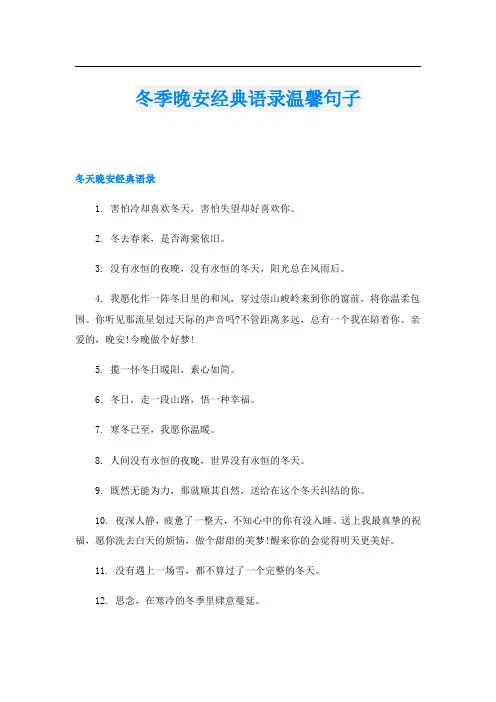 冬季晚安经典语录温馨句子

冬天晚安经典语录

1. 害怕冷却喜欢冬天，害怕失望却好喜欢你。

2. 冬去春来，是否海棠依旧。

3. 没有永恒的夜晚，没有永恒的冬天，阳光总在风雨后。

4. 我愿化作一阵冬日里的和风，穿过崇山峻岭来到你的窗前，将你温柔包围。你听见那流星划过天际的声音吗?不管距离多远，总有一个我在陪着你。亲爱的，晚安!今晚做个好梦!

5. 揽一怀冬日暖阳，素心如简。

6. 冬日，走一段山路，悟一种幸福。

7. 寒冬已至，我愿你温暖。

8. 人间没有永恒的夜晚，世界没有永恒的冬天。

9. 既然无能为力，那就顺其自然，送给在这个冬天纠结的你。

10. 夜深人静，疲惫了一整天，不知心中的你有没入睡。送上我最真挚的祝福，愿你洗去白天的烦恼，做个甜甜的美梦!醒来你的会觉得明天更美好。

11. 没有遇上一场雪，都不算过了一个完整的冬天。

12. 思念，在寒冷的冬季里肆意蔓延。